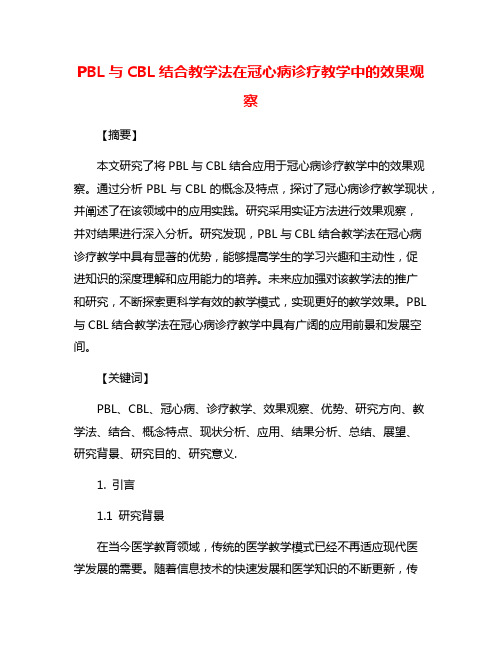 PBL 与 CBL 结合教学法在冠心病诊疗教学中的效果观察

【摘要】

本文研究了将 PBL 与 CBL 结合应用于冠心病诊疗教学中的效果观察。通过分析 PBL 与 CBL 的概念及特点，探讨了冠心病诊疗教学现状，并阐述了在该领域中的应用实践。研究采用实证方法进行效果观察，并对结果进行深入分析。研究发现，PBL 与 CBL 结合教学法在冠心病诊疗教学中具有显著的优势，能够提高学生的学习兴趣和主动性，促进知识的深度理解和应用能力的培养。未来应加强对该教学法的推广和研究，不断探索更科学有效的教学模式，实现更好的教学效果。PBL 与 CBL 结合教学法在冠心病诊疗教学中具有广阔的应用前景和发展空间。

【关键词】

PBL、CBL、冠心病、诊疗教学、效果观察、优势、研究方向、教学法、结合、概念特点、现状分析、应用、结果分析、总结、展望、研究背景、研究目的、研究意义.

1. 引言

1.1 研究背景

在当今医学教育领域，传统的医学教学模式已经不再适应现代医学发展的需要。随着信息技术的快速发展和医学知识的不断更新，传